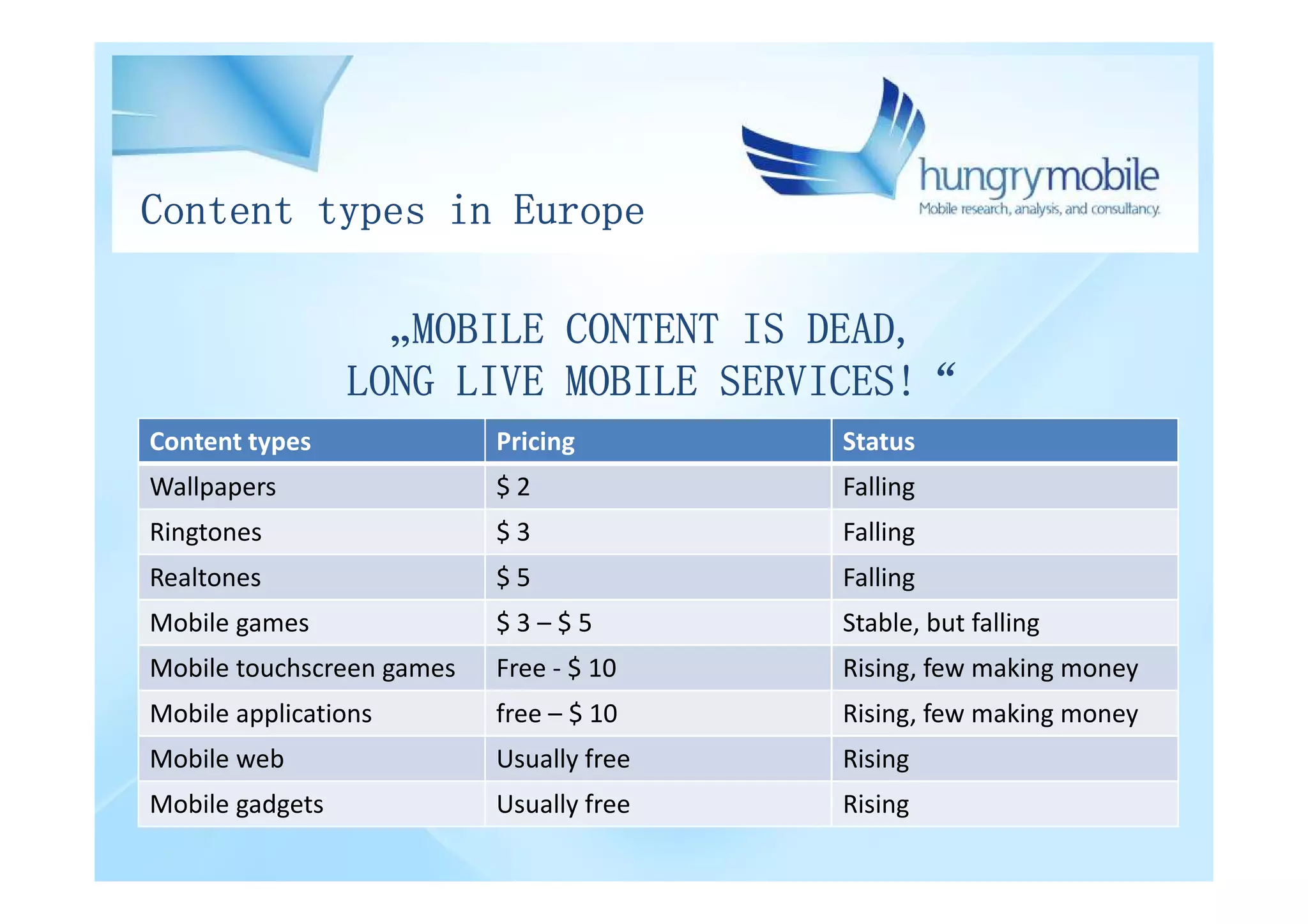 Content types in Europe

hungrymobile
Mobile research, analysis, and consultancy.

„MOBILE CONTENT IS DEAD,
LONG LIVE MOBILE SERVICES! “

| Content types | Pricing | Status |
|---|---|---|
| Wallpapers | \$ 2 | Falling |
| Ringtones | \$ 3 | Falling |
| Realtones | \$ 5 | Falling |
| Mobile games | \$ 3 – \$ 5 | Stable, but falling |
| Mobile touchscreen games | Free - \$ 10 | Rising, few making money |
| Mobile applications | free – \$ 10 | Rising, few making money |
| Mobile web | Usually free | Rising |
| Mobile gadgets | Usually free | Rising |